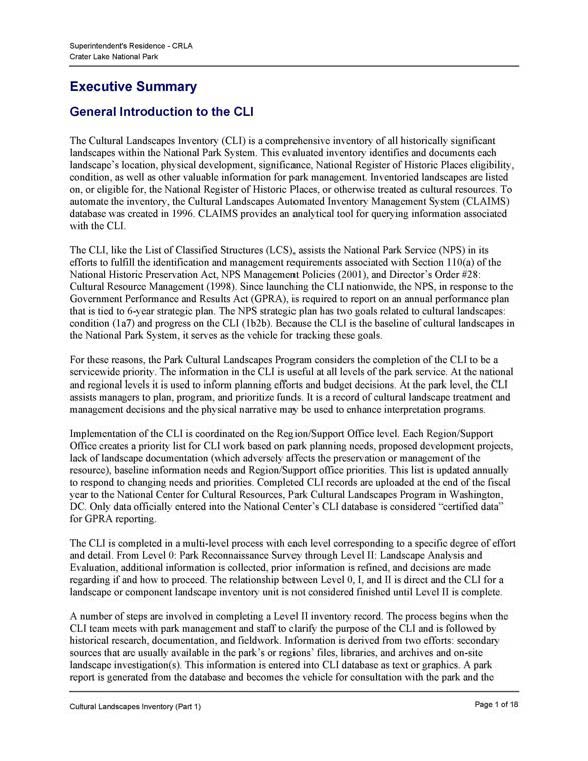 Superintendent's Residence - CRLA
Crater Lake National Park

Executive Summary

General Introduction to the CLI

The Cultural Landscapes Inventory (CLI) is a comprehensive inventory of all historically significant landscapes within the National Park System. This evaluated inventory identifies and documents each landscape's location, physical development, significance, National Register of Historic Places eligibility, condition, as well as other valuable information for park management. Inventoried landscapes are listed on, or eligible for, the National Register of Historic Places, or otherwise treated as cultural resources. To automate the inventory, the Cultural Landscapes Automated Inventory Management System (CLAIMS) database was created in 1996. CLAIMS provides an analytical tool for querying information associated with the CLI.

The CLI, like the List of Classified Structures (LCS), assists the National Park Service (NPS) in its efforts to fulfill the identification and management requirements associated with Section 110(a) of the National Historic Preservation Act, NPS Management Policies (2001), and Director's Order #28: Cultural Resource Management (1998). Since launching the CLI nationwide, the NPS, in response to the Government Performance and Results Act (GPRA), is required to report on an annual performance plan that is tied to 6-year strategic plan. The NPS strategic plan has two goals related to cultural landscapes: condition (1a7) and progress on the CLI (1b2b). Because the CLI is the baseline of cultural landscapes in the National Park System, it serves as the vehicle for tracking these goals.

For these reasons, the Park Cultural Landscapes Program considers the completion of the CLI to be a servicewide priority. The information in the CLI is useful at all levels of the park service. At the national and regional levels it is used to inform planning efforts and budget decisions. At the park level, the CLI assists managers to plan, program, and prioritize funds. It is a record of cultural landscape treatment and management decisions and the physical narrative may be used to enhance interpretation programs.

Implementation of the CLI is coordinated on the Region/Support Office level. Each Region/Support Office creates a priority list for CLI work based on park planning needs, proposed development projects, lack of landscape documentation (which adversely affects the preservation or management of the resource), baseline information needs and Region/Support office priorities. This list is updated annually to respond to changing needs and priorities. Completed CLI records are uploaded at the end of the fiscal year to the National Center for Cultural Resources, Park Cultural Landscapes Program in Washington, DC. Only data officially entered into the National Center's CLI database is considered "certified data" for GPRA reporting.

The CLI is completed in a multi-level process with each level corresponding to a specific degree of effort and detail. From Level 0: Park Reconnaissance Survey through Level II: Landscape Analysis and Evaluation, additional information is collected, prior information is refined, and decisions are made regarding if and how to proceed. The relationship between Level 0, I, and II is direct and the CLI for a landscape or component landscape inventory unit is not considered finished until Level II is complete.

A number of steps are involved in completing a Level II inventory record. The process begins when the CLI team meets with park management and staff to clarify the purpose of the CLI and is followed by historical research, documentation, and fieldwork. Information is derived from two efforts: secondary sources that are usually available in the park's or regions' files, libraries, and archives and on-site landscape investigation(s). This information is entered into CLI database as text or graphics. A park report is generated from the database and becomes the vehicle for consultation with the park and the

Cultural Landscapes Inventory (Part 1)
Page 1 of 18